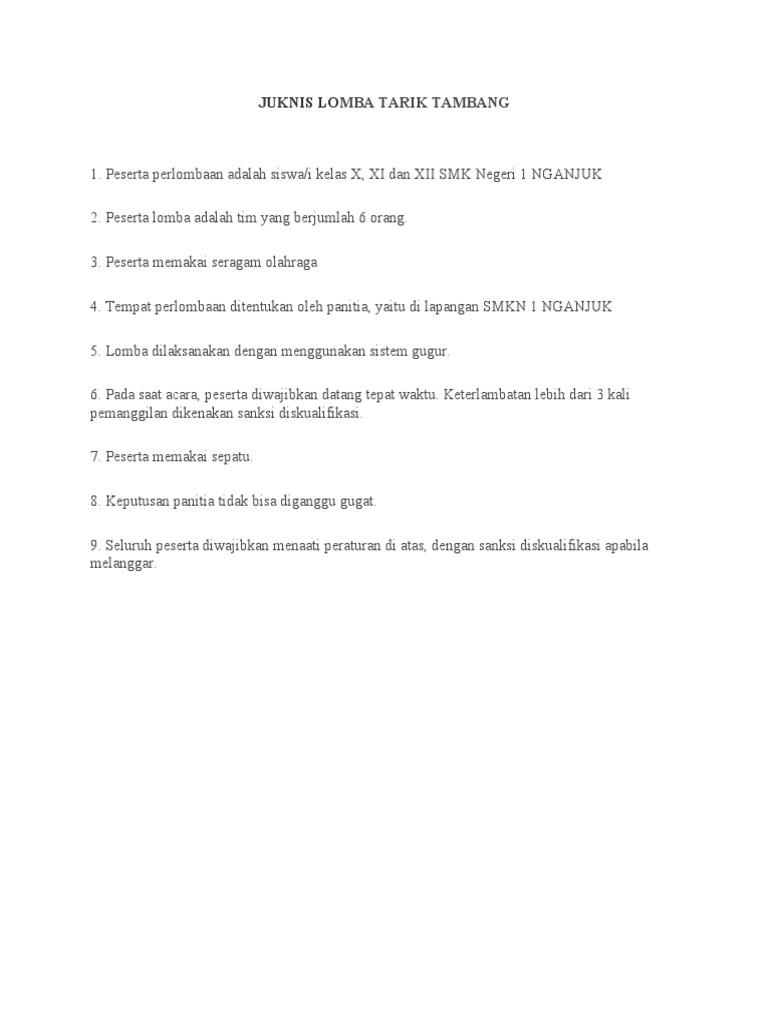 JUKNIS LOMBA TARIK TAMBANG

1. Peserta perlombaan adalah siswa/i kelas X, XI dan XII SMK Negeri 1 NGANJUK

2. Peserta lomba adalah tim yang berjumlah 6 orang.

3. Peserta memakai seragam olahraga

4. Tempat perlombaan ditentukan oleh panitia, yaitu di lapangan SMKN 1 NGANJUK

5. Lomba dilaksanakan dengan menggunakan sistem gugur.

6. Pada saat acara, peserta diwajibkan datang tepat waktu. Keterlambatan lebih dari 3 kali pemanggilan dikenakan sanksi diskualifikasi.

7. Peserta memakai sepatu.

8. Keputusan panitia tidak bisa diganggu gugat.

9. Seluruh peserta diwajibkan menaati peraturan di atas, dengan sanksi diskualifikasi apabila melanggar.